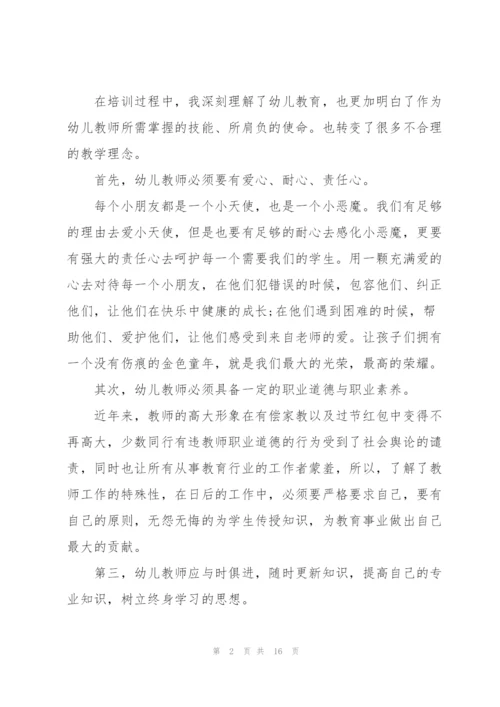 在培训过程中，我深刻理解了幼儿教育，也更加明白了作为幼儿教师所需掌握的技能、所肩负的使命。也转变了很多不合理的教学理念。

首先，幼儿教师必须要有爱心、耐心、责任心。

每个小朋友都是一个小天使，也是一个小恶魔。我们有足够的理由去爱小天使，但是也要有足够的耐心去感化小恶魔，更要有强大的责任心去呵护每一个需要我们的学生。用一颗充满爱的心去对待每一个小朋友，在他们犯错误的时候，包容他们、纠正他们，让他们在快乐中健康的成长;在他们遇到困难的时候，帮助他们、爱护他们，让他们感受到来自老师的爱。让孩子们拥有一个没有伤痕的金色童年，就是我们最大的光荣，最高的荣耀。

其次，幼儿教师必须具备一定的职业道德与职业素养。

近年来，教师的高大形象在有偿家教以及过节红包中变得不再高大，少数同行有违教师职业道德的行为受到了社会舆论的谴责，同时也让所有从事教育行业的工作者蒙羞，所以，了解了教师工作的特殊性，在日后的工作中，必须要严格要求自己，要有自己的原则，无怨无悔的为学生传授知识，为教育事业做出自己最大的贡献。

第三，幼儿教师应与时俱进，随时更新知识，提高自己的专业知识，树立终身学习的思想。

第 2 页 共 16 页